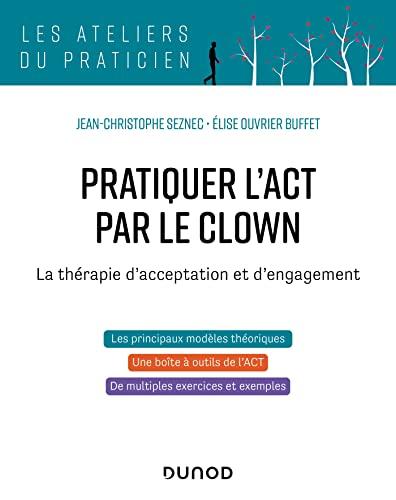 LES ATELIERS DU PRATICIEN

JEAN-CHRISTOPHE SEZNEC • ÉLISE OUVRIER BUFFET

PRATIQUER L'ACT PAR LE CLOWN

La thérapie d'acceptation et d'engagement

Les principaux modèles théoriques

Une boîte à outils de l'ACT

De multiples exercices et exemples

DUNOD